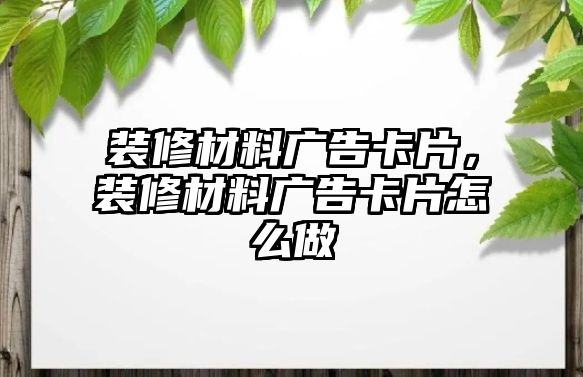 装修材料广告卡片，装修材料广告卡片怎么做